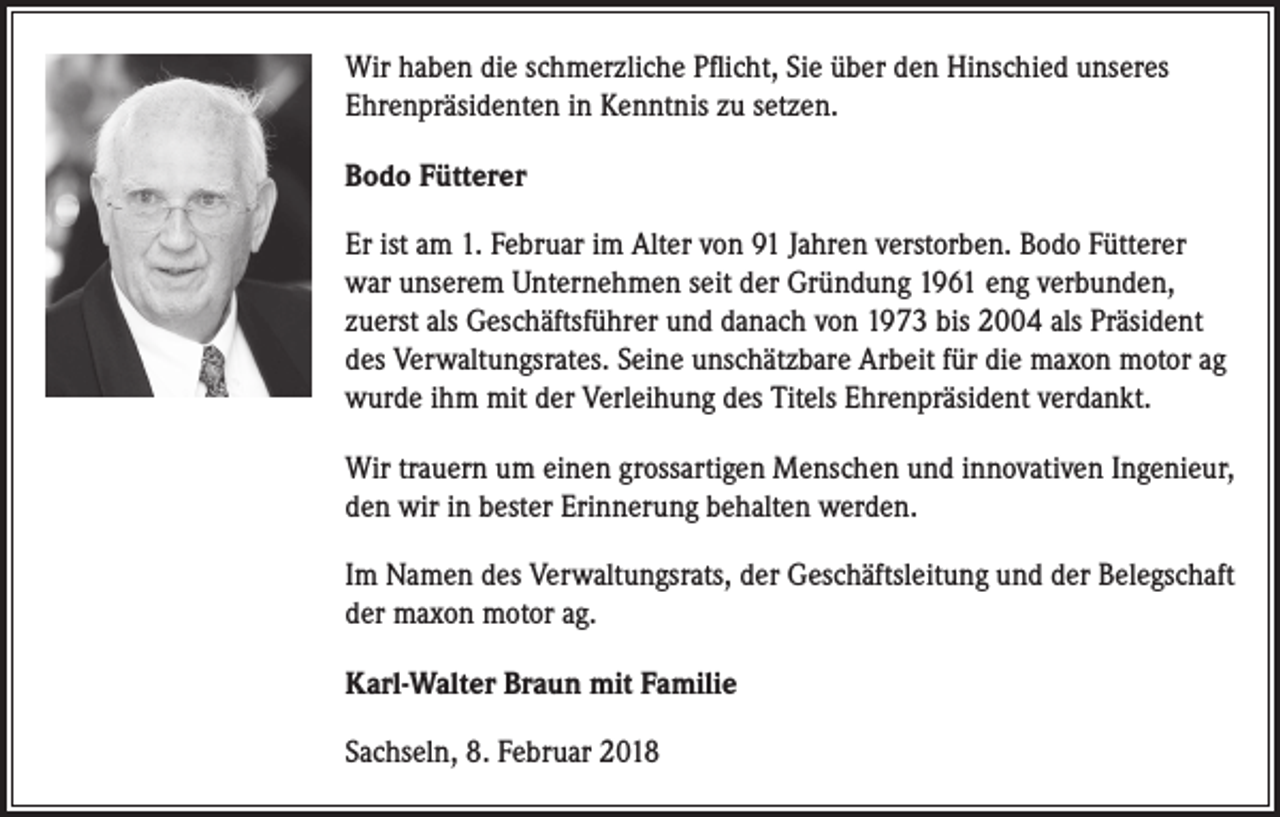 Wir haben die schmerzliche Pflicht, Sie über den Hinschied unseres Ehrenpräsidenten in Kenntnis zu setzen.

Bodo Fütterer

Er ist am 1. Februar im Alter von 91 Jahren verstorben. Bodo Fütterer war unserem Unternehmen seit der Gründung 1961 eng verbunden, zuerst als Geschäftsführer und danach von 1973 bis 2004 als Präsident des Verwaltungsrates. Seine unschätzbare Arbeit für die maxon motor ag wurde ihm mit der Verleihung des Titels Ehrenpräsident verdankt.

Wir trauern um einen grossartigen Menschen und innovativen Ingenieur, den wir in bester Erinnerung behalten werden.

Im Namen des Verwaltungsrats, der Geschäftsleitung und der Belegschaft der maxon motor ag.

Karl-Walter Braun mit Familie

Sachseln, 8. Februar 2018